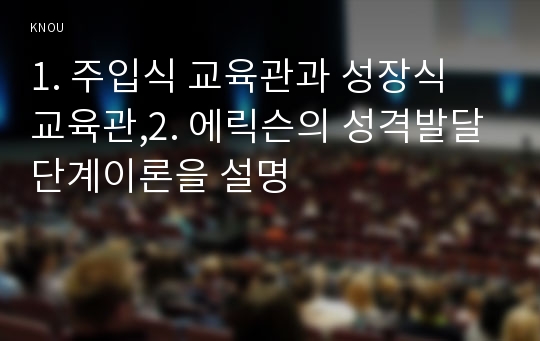 KNOU

1. 주입식 교육관과 성장식 교육관,2. 에릭슨의 성격발달 단계이론을 설명